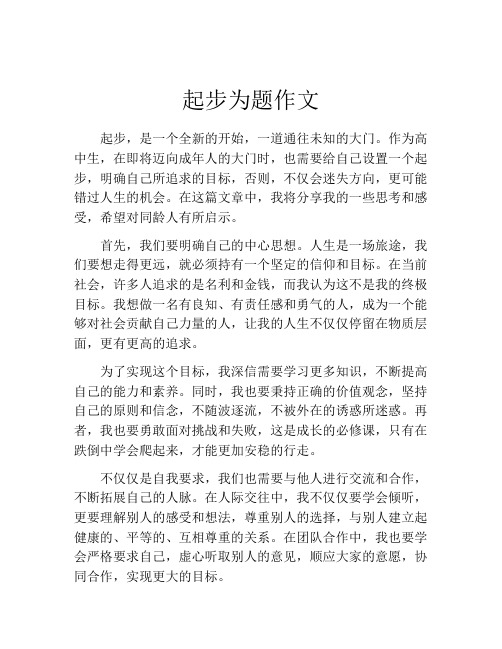 起步为题作文

起步，是一个全新的开始，一道通往未知的大门。作为高中生，在即将迈向成年人的大门时，也需要给自己设置一个起步，明确自己所追求的目标，否则，不仅会迷失方向，更可能错过人生的机会。在这篇文章中，我将分享我的一些思考和感受，希望对同龄人有所启示。

首先，我们要明确自己的中心思想。人生是一场旅途，我们要想走得更远，就必须持有一个坚定的信仰和目标。在当前社会，许多人追求的是名利和金钱，而我认为这不是我的终极目标。我想做一名有良知、有责任感和勇气的人，成为一个能够对社会贡献自己力量的人，让我的人生不仅仅停留在物质层面，更有更高的追求。

为了实现这个目标，我深信需要学习更多知识，不断提高自己的能力和素养。同时，我也要秉持正确的价值观念，坚持自己的原则和信念，不随波逐流，不被外在的诱惑所迷惑。再者，我也要勇敢面对挑战和失败，这是成长的必修课，只有在跌倒中学会爬起来，才能更加安稳的行走。

不仅仅是自我要求，我们也需要与他人进行交流和合作，不断拓展自己的人脉。在人际交往中，我不仅仅要学会倾听，更要理解别人的感受和想法，尊重别人的选择，与别人建立起健康的、平等的、互相尊重的关系。在团队合作中，我也要学会严格要求自己，虚心听取别人的意见，顺应大家的意愿，协同合作，实现更大的目标。